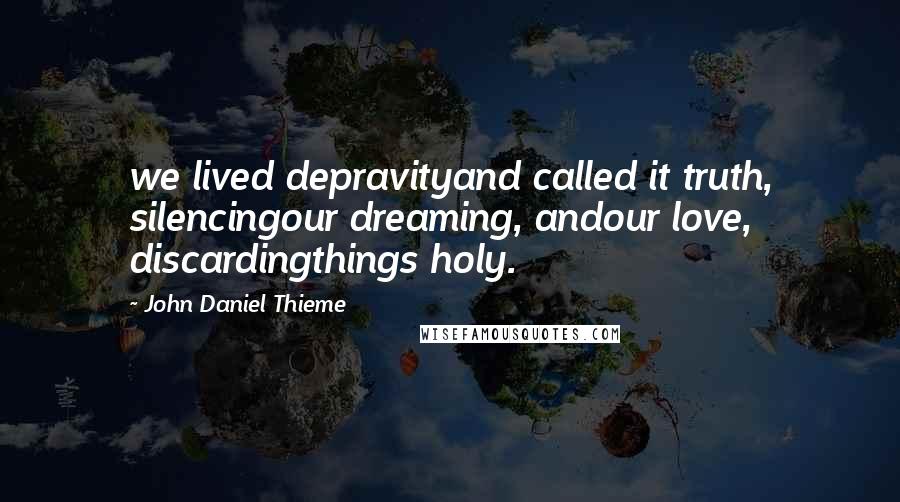 we lived depravityand called it truth, silencingour dreaming, andour love, discardingthings holy.

~ John Daniel Thieme

WISEFAMOUSQUOTES.COM